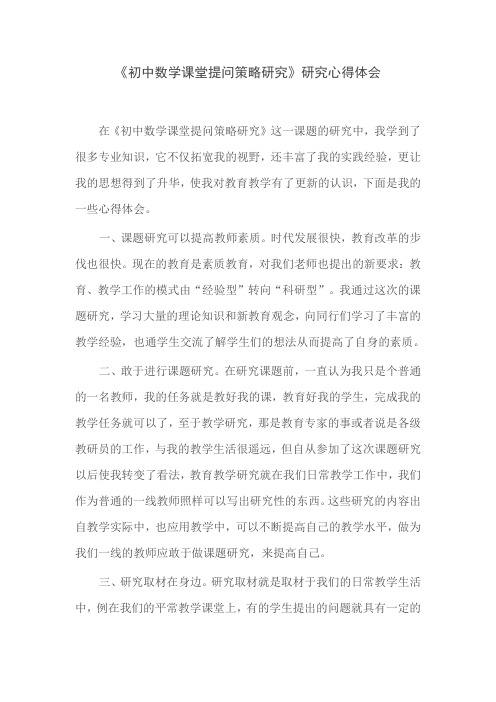 《初中数学课堂提问策略研究》研究心得体会

在《初中数学课堂提问策略研究》这一课题的研究中，我学到了很多专业知识，它不仅拓宽我的视野，还丰富了我的实践经验，更让我的思想得到了升华，使我对教育教学有了更新的认识，下面是我的一些心得体会。

一、课题研究可以提高教师素质。时代发展很快，教育改革的步伐也很快。现在的教育是素质教育，对我们老师也提出的新要求：教育、教学工作的模式由“经验型”转向“科研型”。我通过这次的课题研究，学习大量的理论知识和新教育观念，向同行们学习了丰富的教学经验，也通学生交流了解学生们的想法从而提高了自身的素质。

二、敢于进行课题研究。在研究课题前，一直认为我只是个普通的一名教师，我的任务就是教好我的课，教育好我的学生，完成我的教学任务就可以了，至于教学研究，那是教育专家的事或者说是各级教研员的工作，与我的教学生活很遥远，但自从参加了这次课题研究以后使我转变了看法，教育教学研究就在我们日常教学工作中，我们作为普通的一线教师照样可以写出研究性的东西。这些研究的内容出自教学实际中，也应用教学中，可以不断提高自己的教学水平，做为我们一线的教师应敢于做课题研究，来提高自己。

三、研究取材在身边。研究取材就是取材于我们的日常教学生活中，例在我们的平常教学课堂上，有的学生提出的问题就具有一定的